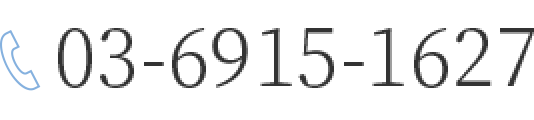 03-6915-1627